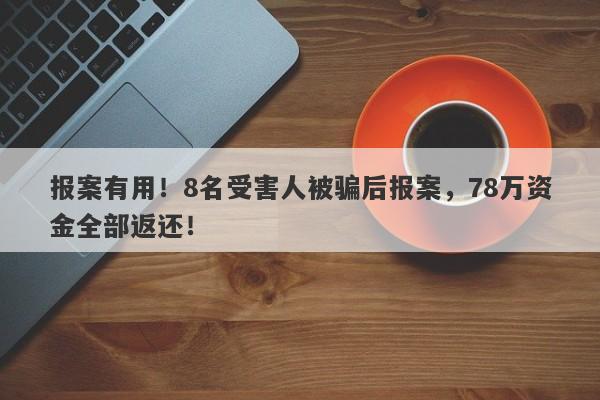 报案有用！8名受害人被骗后报案，78万资金全部返还！